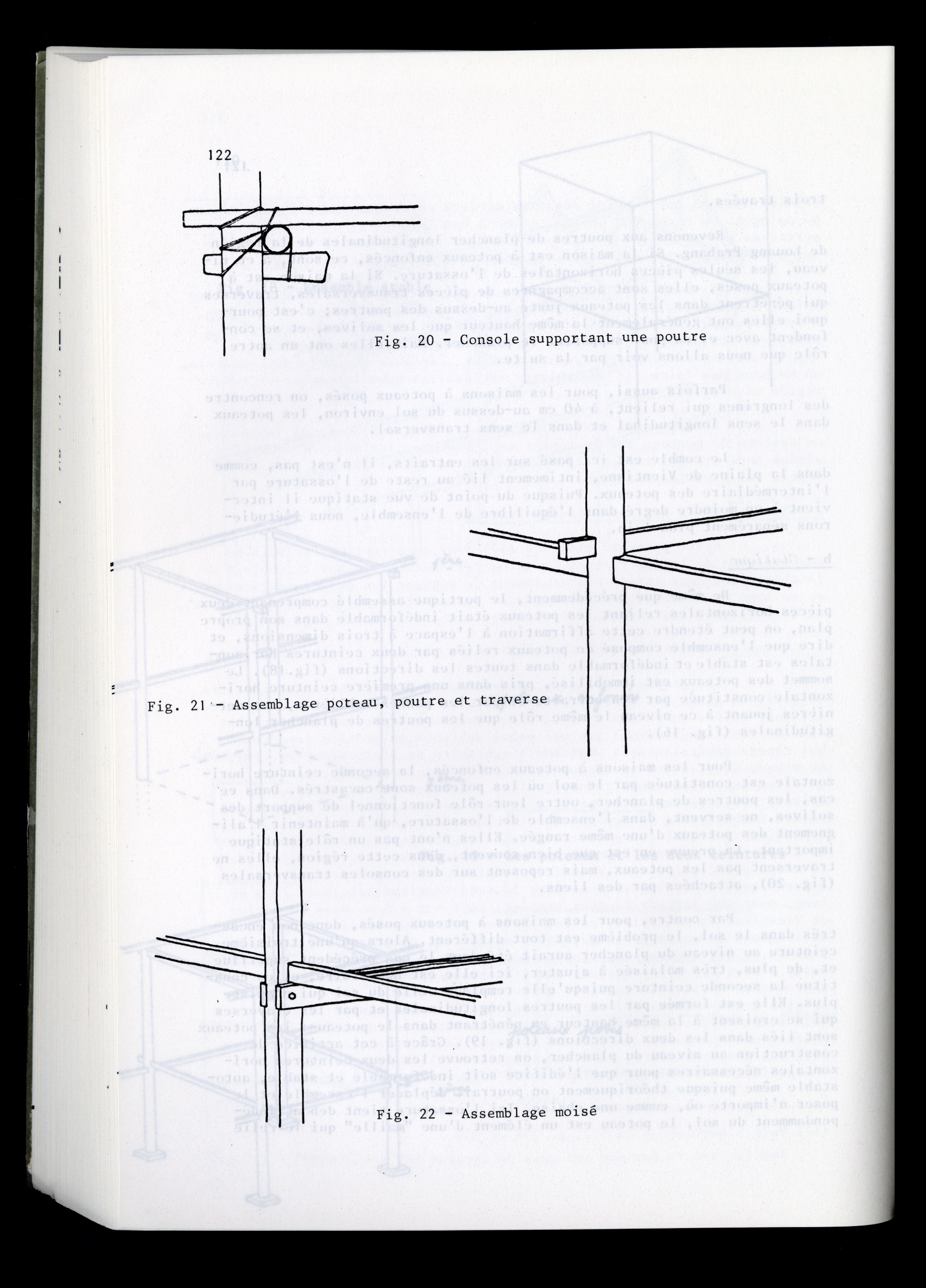 122

Fig. 20 - Console supportant une poutre

Fig. 21 - Assemblage poteau, poutre et traverse

Fig. 22 - Assemblage moisé